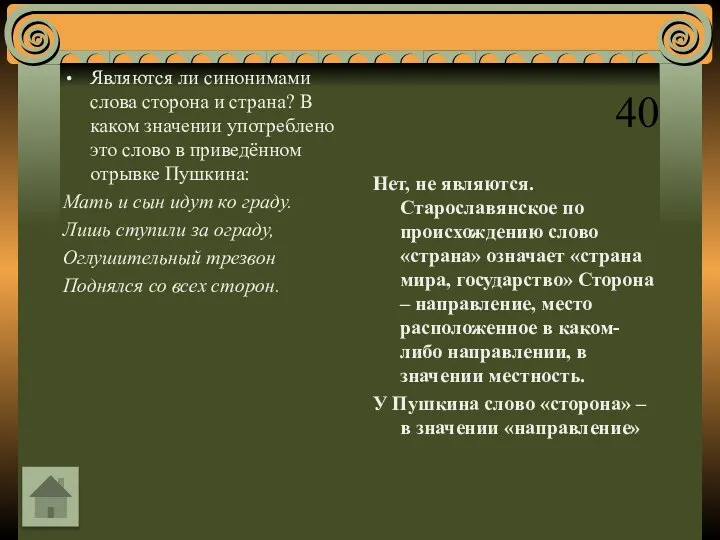 • Являются ли синонимами слова сторона и страна? В каком значении употреблено это слово в приведённом отрывке Пушкина:

Мать и сын идут ко граду.
Лишь ступили за ограду,
Оглушительный трезвон
Поднялся со всех сторон.

40

Нет, не являются. Старославянское по происхождению слово «страна» означает «страна мира, государство» Сторона – направление, место расположенное в каком-либо направлении, в значении местность.

У Пушкина слово «сторона» – в значении «направление»